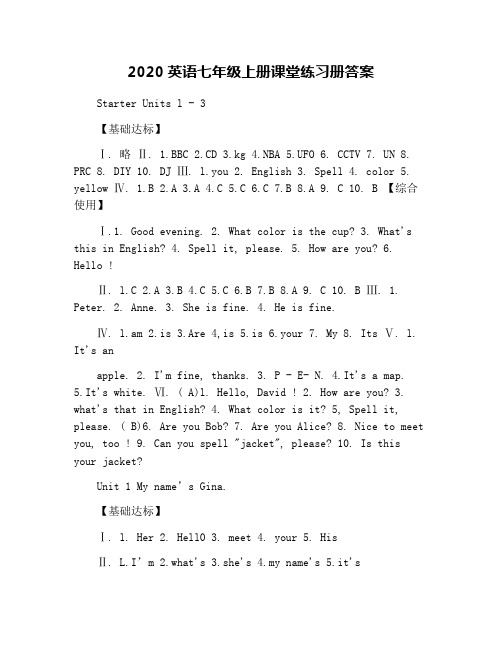 2020 英语七年级上册课堂练习册答案

Starter Units 1 - 3

【基础达标】

Ⅰ. 略 Ⅱ. 1.BBC 2.CD 3.kg 4.NBA 5.UFO 6. CCTV 7. UN 8. PRC 8. DIY 10. DJ Ⅲ. 1.you 2. English 3. Spell 4. color 5. yellow Ⅳ. 1.B 2.A 3.A 4.C 5.C 6.C 7.B 8.A 9. C 10. B 【综合使用】

Ⅰ.1. Good evening. 2. What color is the cup? 3. What's this in English? 4. Spell it, please. 5. How are you? 6. Hello !

Ⅱ. 1.C 2.A 3.B 4.C 5.C 6.B 7.B 8.A 9. C 10. B Ⅲ. 1. Peter. 2. Anne. 3. She is fine. 4. He is fine.

Ⅳ. 1.am 2.is 3.Are 4,is 5.is 6.your 7. My 8. Its Ⅴ. 1. It's an

apple. 2. I'm fine, thanks. 3. P - E- N. 4.It's a map. 5.It's white. Ⅵ. ( A)1. Hello, David ! 2. How are you? 3. what's that in English? 4. What color is it? 5, Spell it, please. ( B)6. Are you Bob? 7. Are you Alice? 8. Nice to meet you, too ! 9. Can you spell "jacket", please? 10. Is this your jacket?

Unit 1 My name' s Gina.

【基础达标】

Ⅰ. 1. Her 2. HellO 3. meet 4. your 5. His

Ⅱ. L.I' m 2.what's 3.she's 4.my name's 5.it's